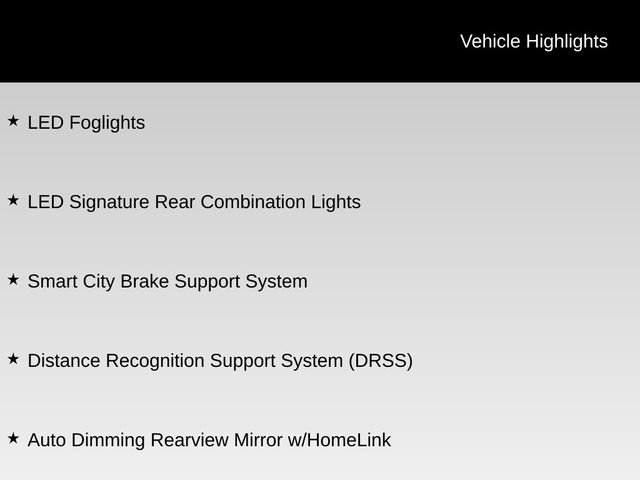 Vehicle Highlights

★ LED Foglights

★ LED Signature Rear Combination Lights

★ Smart City Brake Support System

★ Distance Recognition Support System (DRSS)

★ Auto Dimming Rearview Mirror w/HomeLink